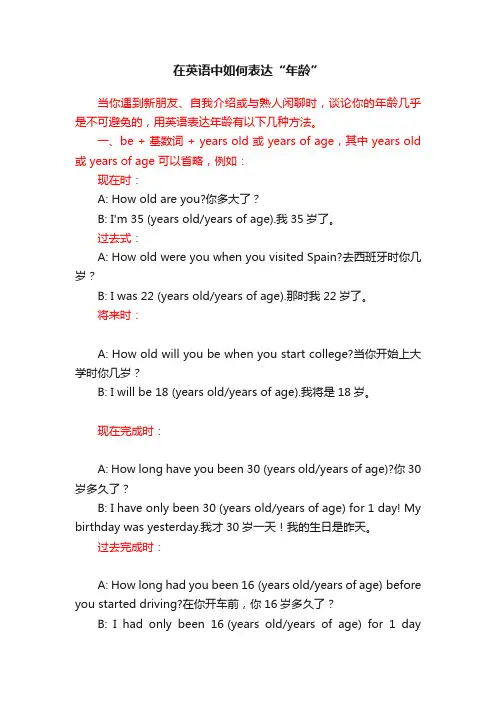 在英语中如何表达“年龄”

当你遇到新朋友、自我介绍或与熟人闲聊时，谈论你的年龄几乎是不可避免的，用英语表达年龄有以下几种方法。

一、be + 基数词 + years old 或 years of age，其中 years old 或 years of age 可以省略，例如：

现在时：

A: How old are you?你多大了？

B: I'm 35 (years old/years of age).我 35 岁了。

过去式：

A: How old were you when you visited Spain?去西班牙时你几岁？

B: I was 22 (years old/years of age).那时我 22 岁了。

将来时：

A: How old will you be when you start college?当你开始上大学时你几岁？

B: I will be 18 (years old/years of age).我将是 18 岁。

现在完成时：

A: How long have you been 30 (years old/years of age)?你 30 岁多久了？

B: I have only been 30 (years old/years of age) for 1 day! My birthday was yesterday.我才 30 岁一天！我的生日是昨天。

过去完成时：

A: How long had you been 16 (years old/years of age) before you started driving?在你开车前，你 16 岁多久了？

B: I had only been 16 (years old/years of age) for 1 day